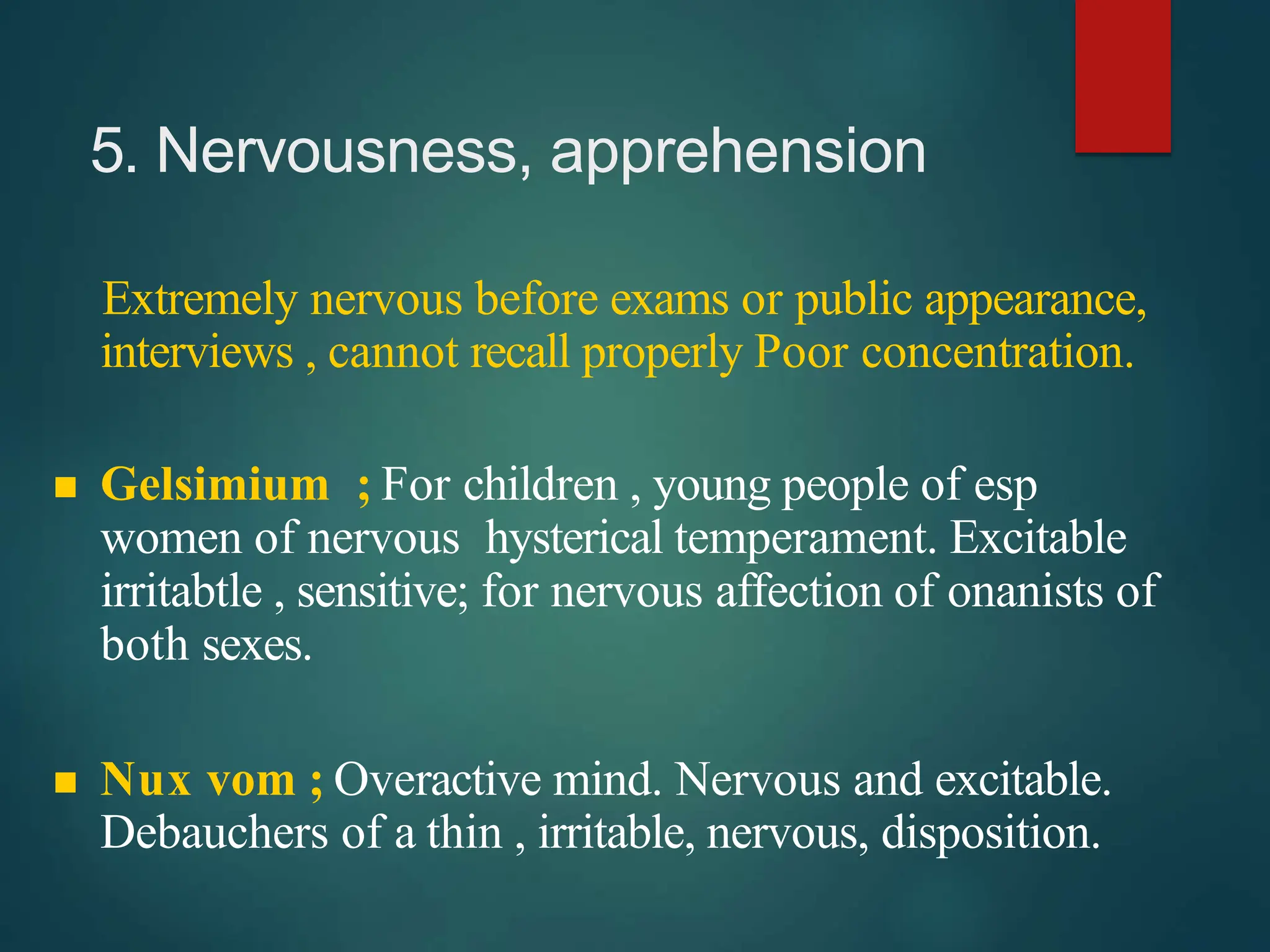 5. Nervousness, apprehension

Extremely nervous before exams or public appearance, interviews , cannot recall properly Poor concentration.

• Gelsimium ; For children , young people of esp women of nervous hysterical temperament. Excitable irritabtle , sensitive; for nervous affection of onanists of both sexes.

• Nux vom ; Overactive mind. Nervous and excitable. Debauchers of a thin , irritable, nervous, disposition.